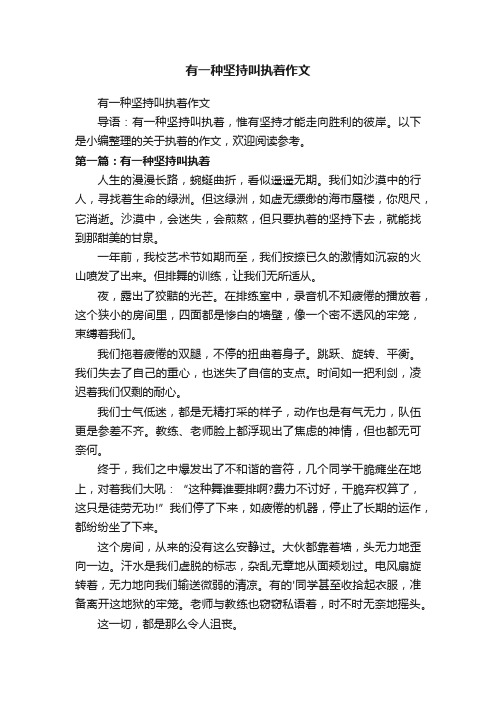 有一种坚持叫执着作文

有一种坚持叫执着作文

导语：有一种坚持叫执着，惟有坚持才能走向胜利的彼岸。以下是小编整理的关于执着的作文，欢迎阅读参考。

第一篇：有一种坚持叫执着

人生的漫漫长路，蜿蜒曲折，看似遥遥无期。我们如沙漠中的行人，寻找着生命的绿洲。但这绿洲，如虚无缥缈的海市蜃楼，你咫尺，它消逝。沙漠中，会迷失，会煎熬，但只要执着的坚持下去，就能找到那甜美的甘泉。

一年前，我校艺术节如期而至，我们按捺已久的激情如沉寂的火山喷发了出来。但排舞的训练，让我们无所适从。

夜，露出了狡黠的光芒。在排练室中，录音机不知疲倦的播放着，这个狭小的房间里，四面都是惨白的墙壁，像一个密不透风的牢笼，束缚着我们。

我们拖着疲倦的双腿，不停的扭曲着身子。跳跃、旋转、平衡。我们失去了自己的重心，也迷失了自信的支点。时间如一把利剑，凌迟着我们仅剩的耐心。

我们士气低迷，都是无精打采的样子，动作也是有气无力，队伍更是参差不齐。教练、老师脸上都浮现出了焦虑的神情，但也都无可奈何。

终于，我们之中爆发出了不和谐的音符，几个同学干脆瘫坐在地上，对着我们大吼：“这种舞谁要排啊?费力不讨好，干脆弃权算了，这只是徒劳无功!”我们停了下来，如疲倦的机器，停止了长期的运作，都纷纷坐了下来。

这个房间，从来的没有这么安静过。大伙都靠着墙，头无力地歪向一边。汗水是我们虚脱的标志，杂乱无章地从面颊划过。电风扇旋转着，无力地向我们输送微弱的清凉。有的'同学甚至收拾起衣服，准备离开这地狱的牢笼。老师与教练也窃窃私语着，时不时无奈地摇头。

这一切，都是那么令人沮丧。